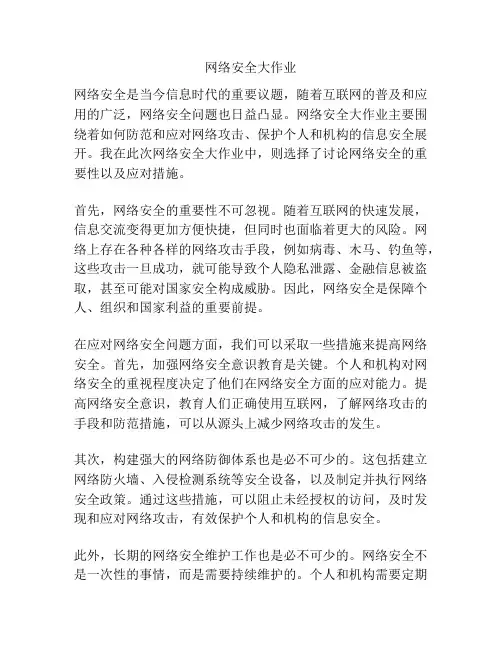 网络安全大作业

网络安全是当今信息时代的重要议题，随着互联网的普及和应用的广泛，网络安全问题也日益凸显。网络安全大作业主要围绕着如何防范和应对网络攻击、保护个人和机构的信息安全展开。我在此次网络安全大作业中，则选择了讨论网络安全的重要性以及应对措施。

首先，网络安全的重要性不可忽视。随着互联网的快速发展，信息交流变得更加方便快捷，但同时也面临着更大的风险。网络上存在各种各样的网络攻击手段，例如病毒、木马、钓鱼等，这些攻击一旦成功，就可能导致个人隐私泄露、金融信息被盗取，甚至可能对国家安全构成威胁。因此，网络安全是保障个人、组织和国家利益的重要前提。

在应对网络安全问题方面，我们可以采取一些措施来提高网络安全。首先，加强网络安全意识教育是关键。个人和机构对网络安全的重视程度决定了他们在网络安全方面的应对能力。提高网络安全意识，教育人们正确使用互联网，了解网络攻击的手段和防范措施，可以从源头上减少网络攻击的发生。

其次，构建强大的网络防御体系也是必不可少的。这包括建立网络防火墙、入侵检测系统等安全设备，以及制定并执行网络安全政策。通过这些措施，可以阻止未经授权的访问，及时发现和应对网络攻击，有效保护个人和机构的信息安全。

此外，长期的网络安全维护工作也是必不可少的。网络安全不是一次性的事情，而是需要持续维护的。个人和机构需要定期